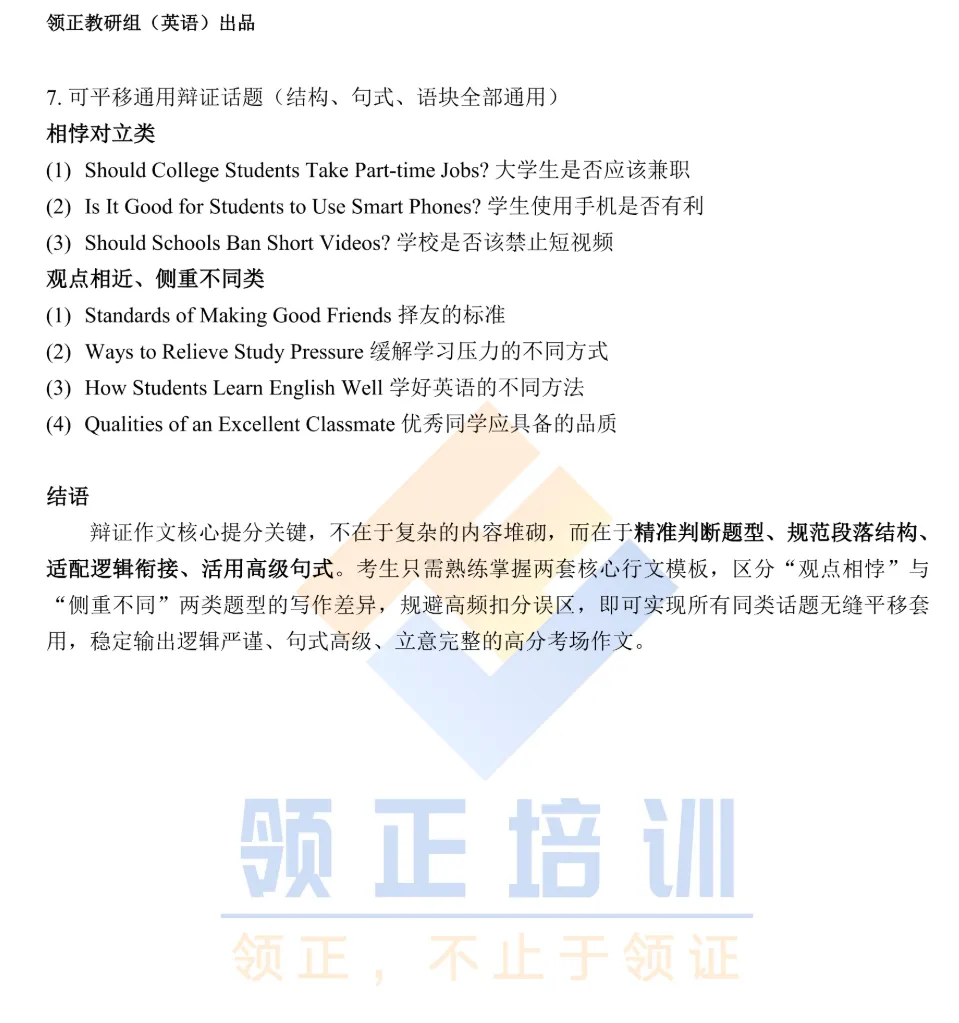 领正教研组（英语）出品

7. 可平移通用辩证话题（结构、句式、语块全部通用）

相悖对立类

(1) Should College Students Take Part-time Jobs? 大学生是否应该兼职

(2) Is It Good for Students to Use Smart Phones? 学生使用手机是否有利

(3) Should Schools Ban Short Videos? 学校是否该禁止短视频

观点相近、侧重不同类

(1) Standards of Making Good Friends 择友的标准

(2) Ways to Relieve Study Pressure 缓解学习压力的不同方式

(3) How Students Learn English Well 学好英语的不同方法

(4) Qualities of an Excellent Classmate 优秀同学应具备的品质

结语

辩证作文核心提分关键，不在于复杂的内容堆砌，而在于精准判断题型、规范段落结构、适配逻辑衔接、活用高级句式。考生只需熟练掌握两套核心行文模板，区分“观点相悖”与“侧重不同”两类题型的写作差异，规避高频扣分误区，即可实现所有同类话题无缝平移套用，稳定输出逻辑严谨、句式高级、立意完整的高分考场作文。

领正培训

领正，不止于领证